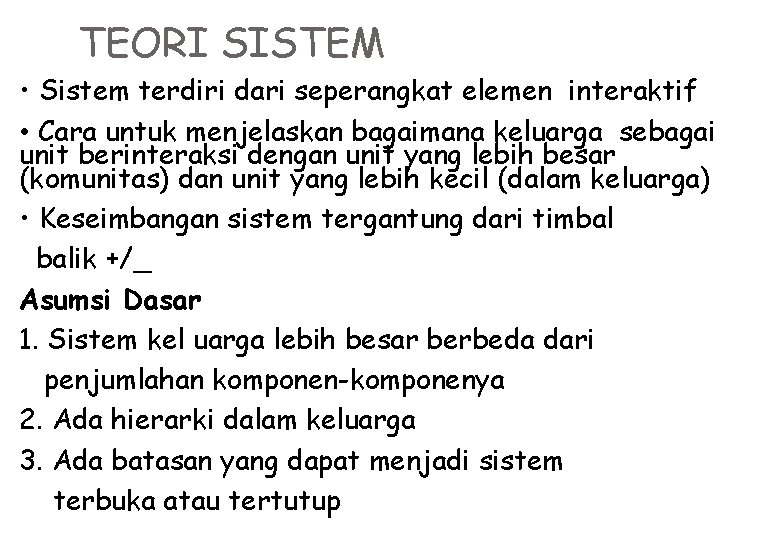 TEORI SISTEM

• Sistem terdiri dari seperangkat elemen interaktif

• Cara untuk menjelaskan bagaimana keluarga sebagai unit berinteraksi dengan unit yang lebih besar (komunitas) dan unit yang lebih kecil (dalam keluarga)

• Keseimbangan sistem tergantung dari timbal balik +/_

Asumsi Dasar

1. Sistem kel uarga lebih besar berbeda dari penjumlahan komponen-komponenya

2. Ada hierarki dalam keluarga

3. Ada batasan yang dapat menjadi sistem terbuka atau tertutup